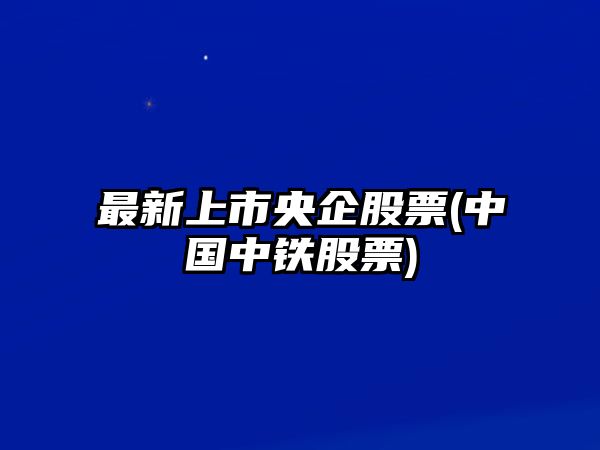 最新上市央企股票(中国中铁股票)